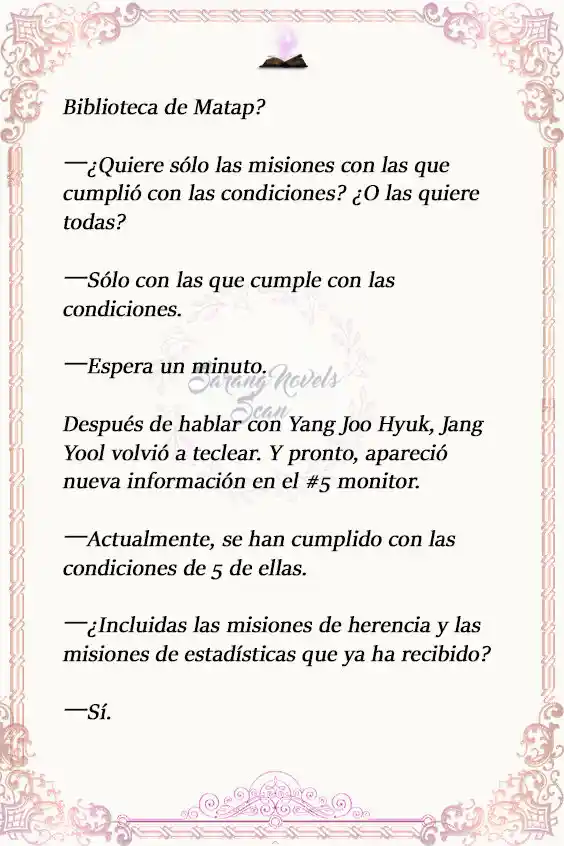 Biblioteca de Matap?

—¿Quiere sólo las misiones con las que cumplió con las condiciones? ¿O las quiere todas?

—Sólo con las que cumple con las condiciones.

—Espera un minuto.

Sarang Novels Scan

Después de hablar con Yang Joo Hyuk, Jang Yool volvió a teclear. Y pronto, apareció nueva información en el #5 monitor.

—Actualmente, se han cumplido con las condiciones de 5 de ellas.

—¿Incluidas las misiones de herencia y las misiones de estadísticas que ya ha recibido?

—Sí.